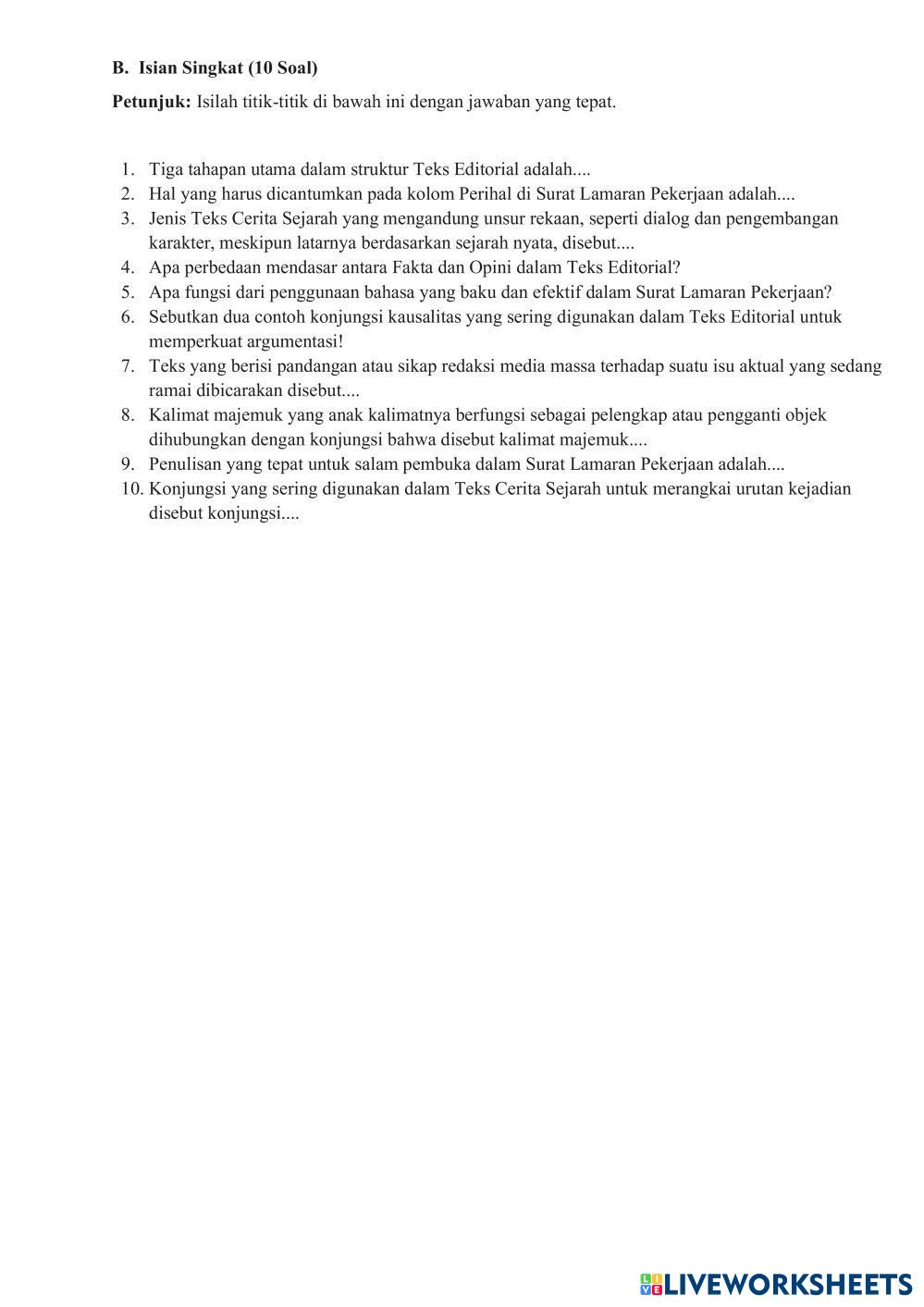 B. Isian Singkat (10 Soal)

Petunjuk: Isilah titik-titik di bawah ini dengan jawaban yang tepat.

1. Tiga tahapan utama dalam struktur Teks Editorial adalah....
2. Hal yang harus dicantumkan pada kolom Perihal di Surat Lamaran Pekerjaan adalah....
3. Jenis Teks Cerita Sejarah yang mengandung unsur rekaan, seperti dialog dan pengembangan karakter, meskipun latarnya berdasarkan sejarah nyata, disebut....
4. Apa perbedaan mendasar antara Fakta dan Opini dalam Teks Editorial?
5. Apa fungsi dari penggunaan bahasa yang baku dan efektif dalam Surat Lamaran Pekerjaan?
6. Sebutkan dua contoh konjungsi kausalitas yang sering digunakan dalam Teks Editorial untuk memperkuat argumentasi!
7. Teks yang berisi pandangan atau sikap redaksi media massa terhadap suatu isu aktual yang sedang ramai dibicarakan disebut....
8. Kalimat majemuk yang anak kalimatnya berfungsi sebagai pelengkap atau pengganti objek dihubungkan dengan konjungsi bahwa disebut kalimat majemuk....
9. Penulisan yang tepat untuk salam pembuka dalam Surat Lamaran Pekerjaan adalah....
10. Konjungsi yang sering digunakan dalam Teks Cerita Sejarah untuk merangkai urutan kejadian disebut konjungsi....

LIVEWORKSHEETS